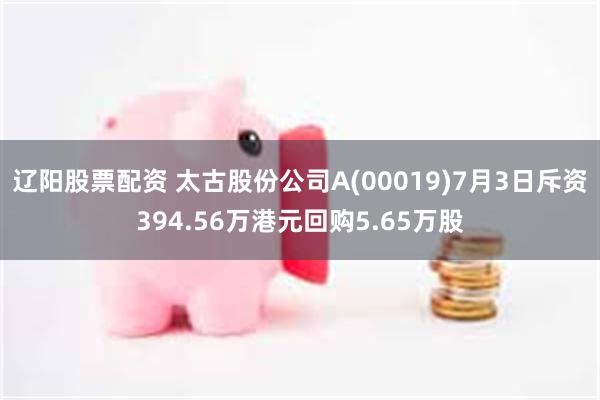 辽阳股票配资 太古股份公司A(00019)7月3日斥资394.56万港元回购5.65万股